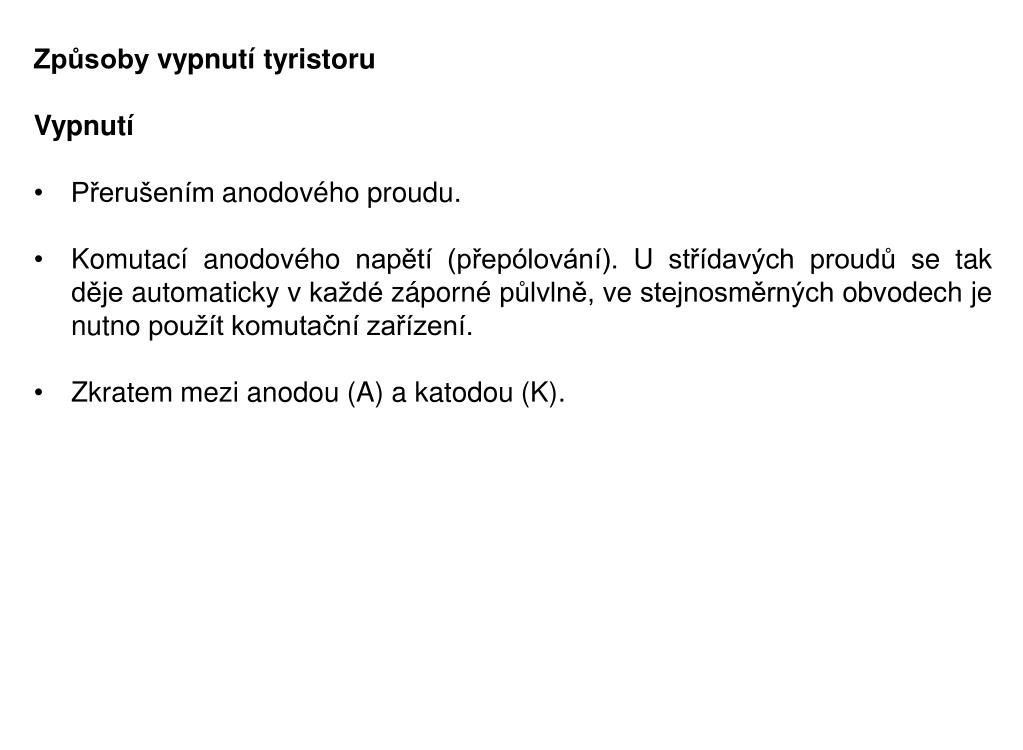 Způsoby vypnutí tyristoru

Vypnutí

• Přerušením anodového proudu.

• Komutací anodového napětí (přepólování). U střídavých proudů se tak děje automaticky v každé záporné půlvlně, ve stejnosměrných obvodech je nutno použít komutační zařízení.

• Zkratem mezi anodou (A) a katodou (K).